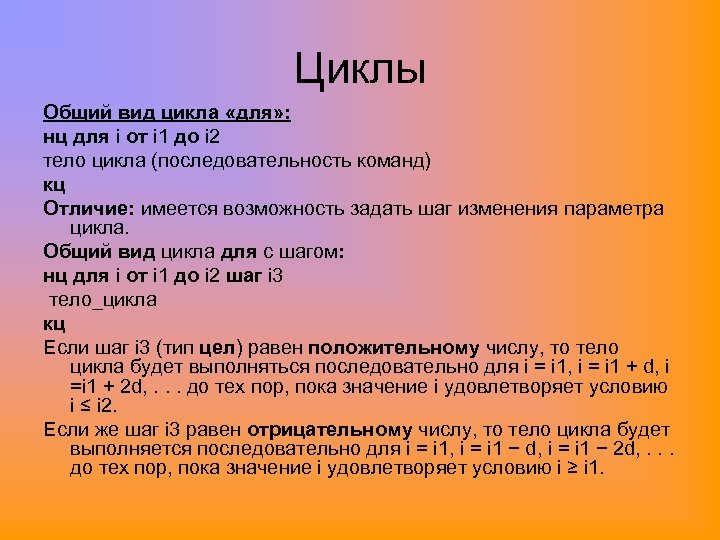 Циклы

Общий вид цикла «для»:

нц для i от i1 до i2

тело цикла (последовательность команд)

кц

Отличие: имеется возможность задать шаг изменения параметра цикла.

Общий вид цикла для с шагом:

нц для i от i1 до i2 шаг i3

тело_цикла

кц

Если шаг i3 (тип цел) равен положительному числу, то тело цикла будет выполняться последовательно для i = i1, i = i1 + d, i =i1 + 2d, . . . до тех пор, пока значение i удовлетворяет условию i ≤ i2.

Если же шаг i3 равен отрицательному числу, то тело цикла будет выполняется последовательно для i = i1, i = i1 − d, i = i1 − 2d, . . . до тех пор, пока значение i удовлетворяет условию i ≥ i1.